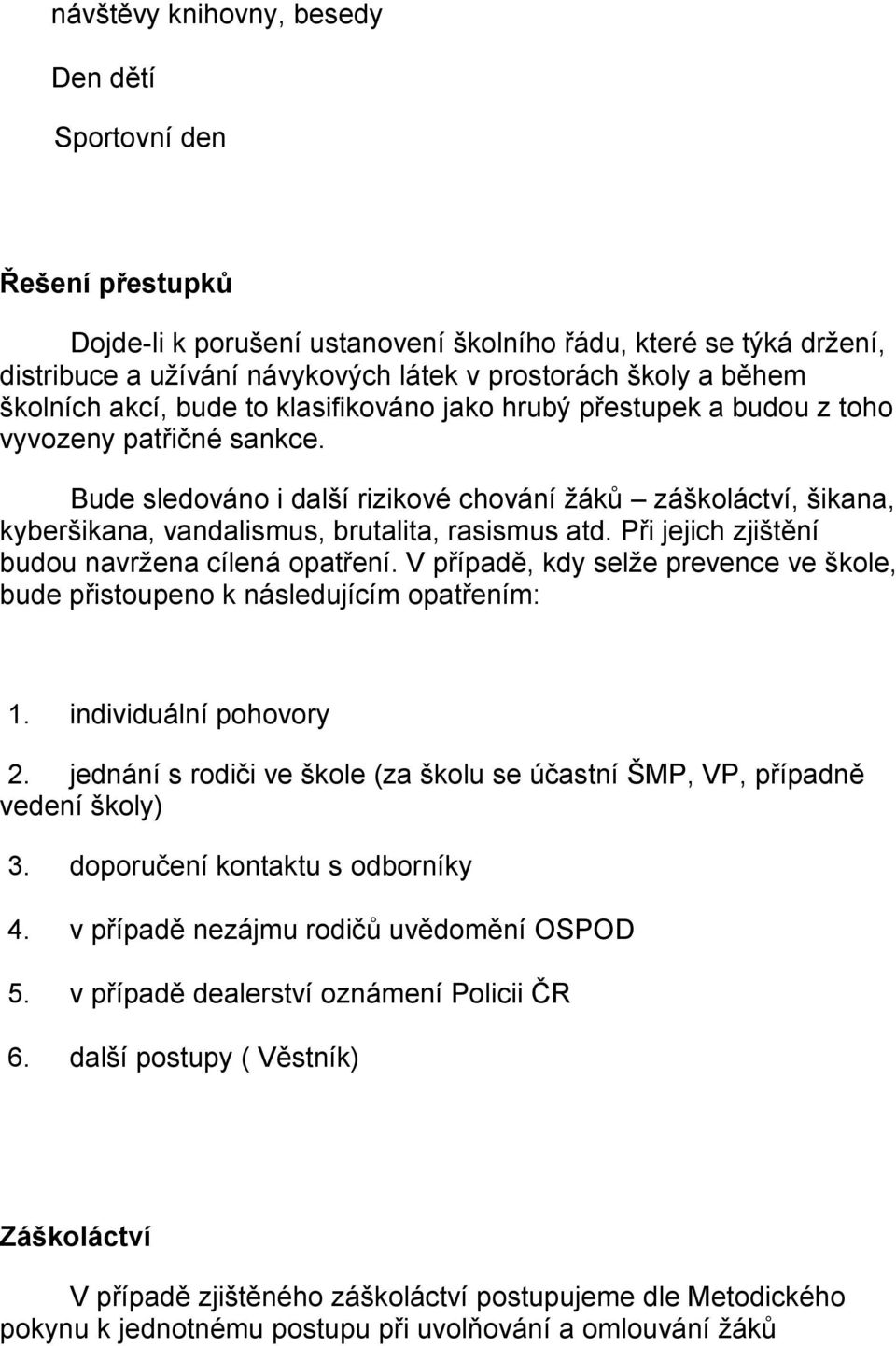 návštěvy knihovny, besedy

Den dětí

Sportovní den

Řešení přestupků

Dojde-li k porušení ustanovení školního řádu, které se týká držení, distribuce a užívání návykových látek v prostorách školy a během školních akcí, bude to klasifikováno jako hrubý přestupek a budou z toho vyvozeny patřičné sankce.

Bude sledováno i další rizikové chování žáků – záškoláctví, šikana, kyberšikana, vandalismus, brutalita, rasismus atd. Při jejich zjištění budou navržena cílená opatření. V případě, kdy selže prevence ve škole, bude přistoupeno k následujícím opatřením:

1. individuální pohovory

2. jednání s rodiči ve škole (za školu se účastní ŠMP, VP, případně vedení školy)

3. doporučení kontaktu s odborníky

4. v případě nezájmu rodičů uvědomění OSPOD

5. v případě dealerství oznámení Policii ČR

6. další postupy ( Věstník)

Záškoláctví

V případě zjištěného záškoláctví postupujeme dle Metodického pokynu k jednotnému postupu při uvolňování a omlouvání žáků